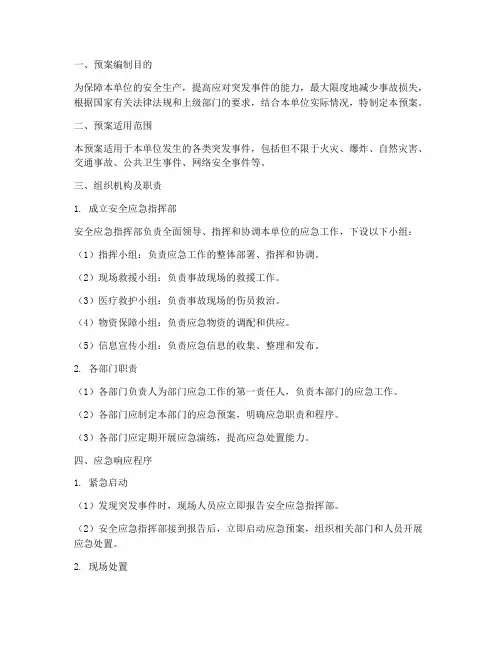 一、预案编制目的

为保障本单位的安全生产，提高应对突发事件的能力，最大限度地减少事故损失，根据国家有关法律法规和上级部门的要求，结合本单位实际情况，特制定本预案。

二、预案适用范围

本预案适用于本单位发生的各类突发事件，包括但不限于火灾、爆炸、自然灾害、交通事故、公共卫生事件、网络安全事件等。

三、组织机构及职责

1. 成立安全应急指挥部

安全应急指挥部负责全面领导、指挥和协调本单位的应急工作，下设以下小组：

（1）指挥小组：负责应急工作的整体部署、指挥和协调。

（2）现场救援小组：负责事故现场的救援工作。

（3）医疗救护小组：负责事故现场的伤员救治。

（4）物资保障小组：负责应急物资的调配和供应。

（5）信息宣传小组：负责应急信息的收集、整理和发布。

2. 各部门职责

（1）各部门负责人为部门应急工作的第一责任人，负责本部门的应急工作。

（2）各部门应制定本部门的应急预案，明确应急职责和程序。

（3）各部门应定期开展应急演练，提高应急处置能力。

四、应急响应程序

1. 紧急启动

（1）发现突发事件时，现场人员应立即报告安全应急指挥部。

（2）安全应急指挥部接到报告后，立即启动应急预案，组织相关部门和人员开展应急处置。

2. 现场处置